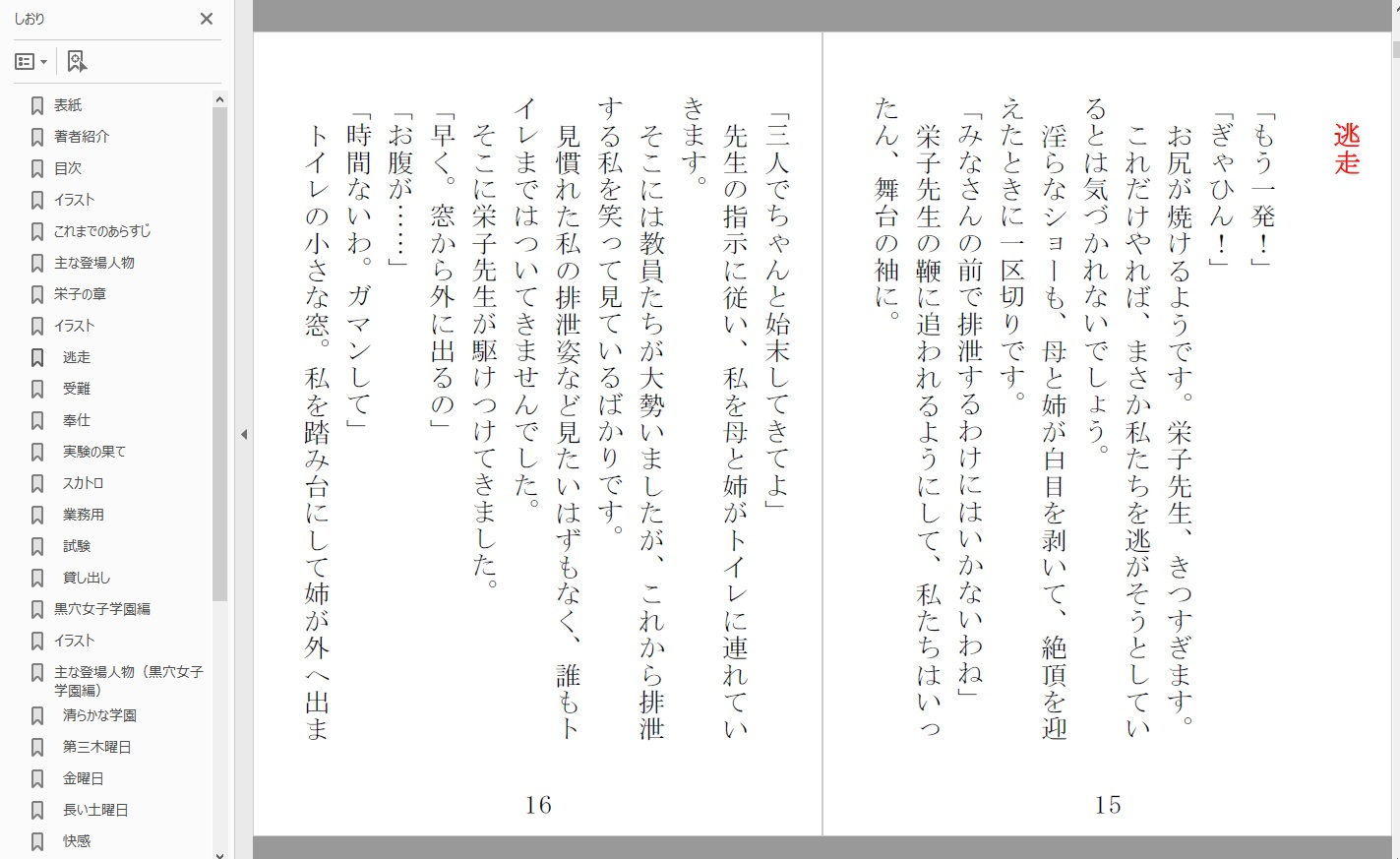 しおり

表紙
著者紹介
目次
イラスト
これまでのあらすじ
主な登場人物
栄子の章
イラスト
逃走
受難
奉仕
実験の果て
スカトロ
業務用
試験
貸し出し
黒穴女子学園編
イラスト
主な登場人物（黒穴女子学園編）
清らかな学園
第三木曜日
金曜日
長い土曜日
快感

逃走

「もう一発！」
「ぎゃひん！」
お尻が焼けるようです。栄子先生、きつすぎます。
これだけやれば、まさか私たちを逃がそうとしているとは気づかれないでしょう。
淫らなショーも、母と姉が白目を剥いて、絶頂を迎えたときに一区切りです。
「みなさんの前で排泄するわけにはいかないわね」
栄子先生の鞭に追われるようにして、私たちはいったん、舞台の袖に。

15

「三人でちゃんと始末してきてよ」
先生の指示に従い、私を母と姉がトイレに連れていきます。
そこには教員たちが大勢いましたが、これから排泄する私を笑って見ているばかりです。
見慣れた私の排泄姿など見たいはずもなく、誰もトイレまではついてきませんでした。
そこに栄子先生が駆けつけてきました。
「早く。窓から外に出るの」
「お腹が……」
「時間ないわ。ガマンして」
トイレの小さな窓。私を踏み台にして姉が外へ出ま

16